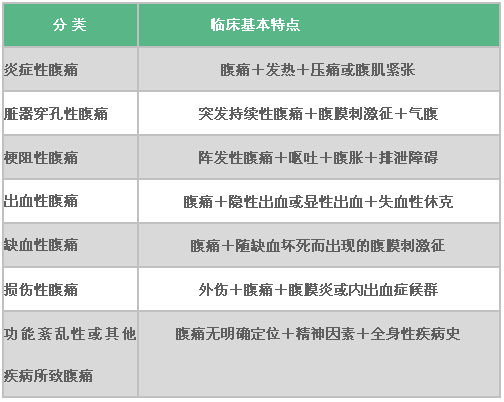 | 分 类 | 临床基本特点 |
|---|---|
| 炎症性腹痛 | 腹痛＋发热＋压痛或腹肌紧张 |
| 脏器穿孔性腹痛 | 突发持续性腹痛＋腹膜刺激征＋气腹 |
| 梗阻性腹痛 | 阵发性腹痛＋呕吐＋腹胀＋排泄障碍 |
| 出血性腹痛 | 腹痛＋隐性出血或显性出血＋失血性休克 |
| 缺血性腹痛 | 腹痛＋随缺血坏死而出现的腹膜刺激征 |
| 损伤性腹痛 | 外伤＋腹痛＋腹膜炎或内出血症候群 |
| 功能紊乱性或其他疾病所致腹痛 | 腹痛无明确定位＋精神因素＋全身性疾病史 |